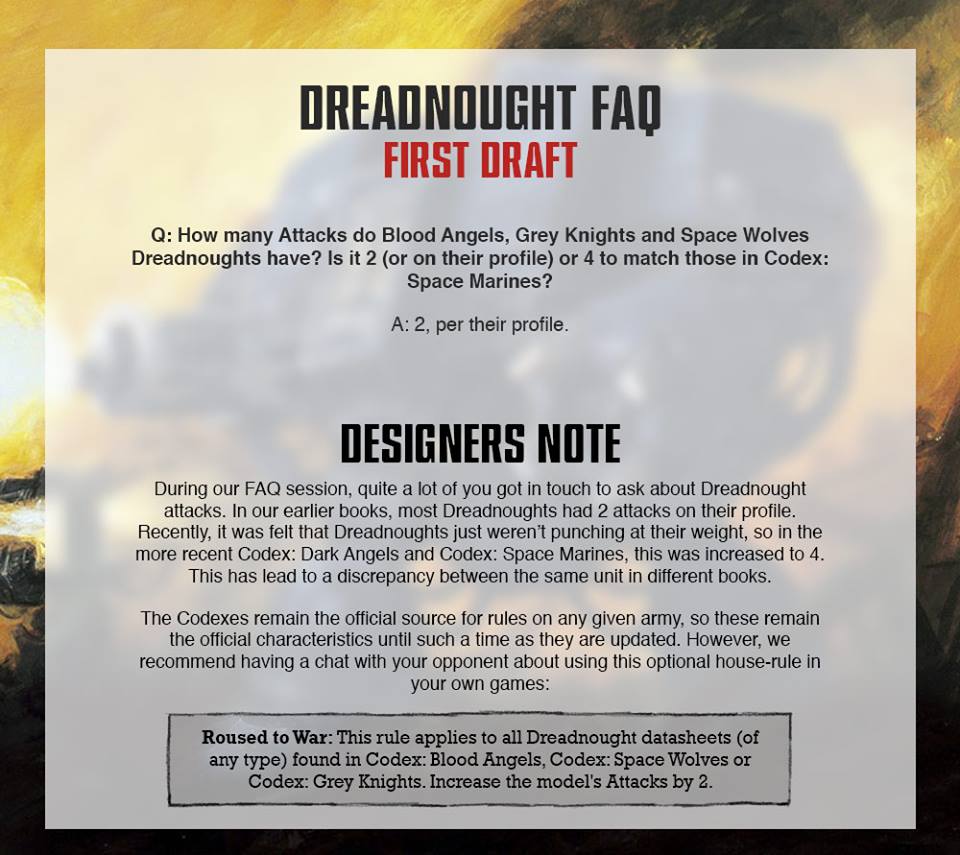 DREADNOUGHT FAQ
FIRST DRAFT

Q: How many Attacks do Blood Angels, Grey Knights and Space Wolves Dreadnoughts have? Is it 2 (or on their profile) or 4 to match those in Codex: Space Marines?

A: 2, per their profile.

DESIGNERS NOTE

During our FAQ session, quite a lot of you got in touch to ask about Dreadnought attacks. In our earlier books, most Dreadnoughts had 2 attacks on their profile. Recently, it was felt that Dreadnoughts just weren't punching at their weight, so in the more recent Codex: Dark Angels and Codex: Space Marines, this was increased to 4. This has lead to a discrepancy between the same unit in different books.

The Codexes remain the official source for rules on any given army, so these remain the official characteristics until such a time as they are updated. However, we recommend having a chat with your opponent about using this optional house-rule in your own games:

Roused to War: This rule applies to all Dreadnought datasheets (of any type) found in Codex: Blood Angels, Codex: Space Wolves or Codex: Grey Knights. Increase the model's Attacks by 2.